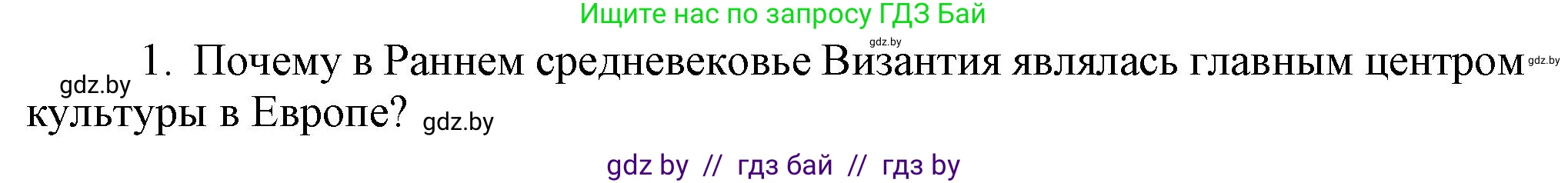 Ищите нас по запросу ГДЗ Бай

gdz.by

gdz.by 1. Почему в Раннем средневековье Византия являлась главным центром gdz.by культуры в Европе? gdz.by

gdz by // гдз бай // гдз by